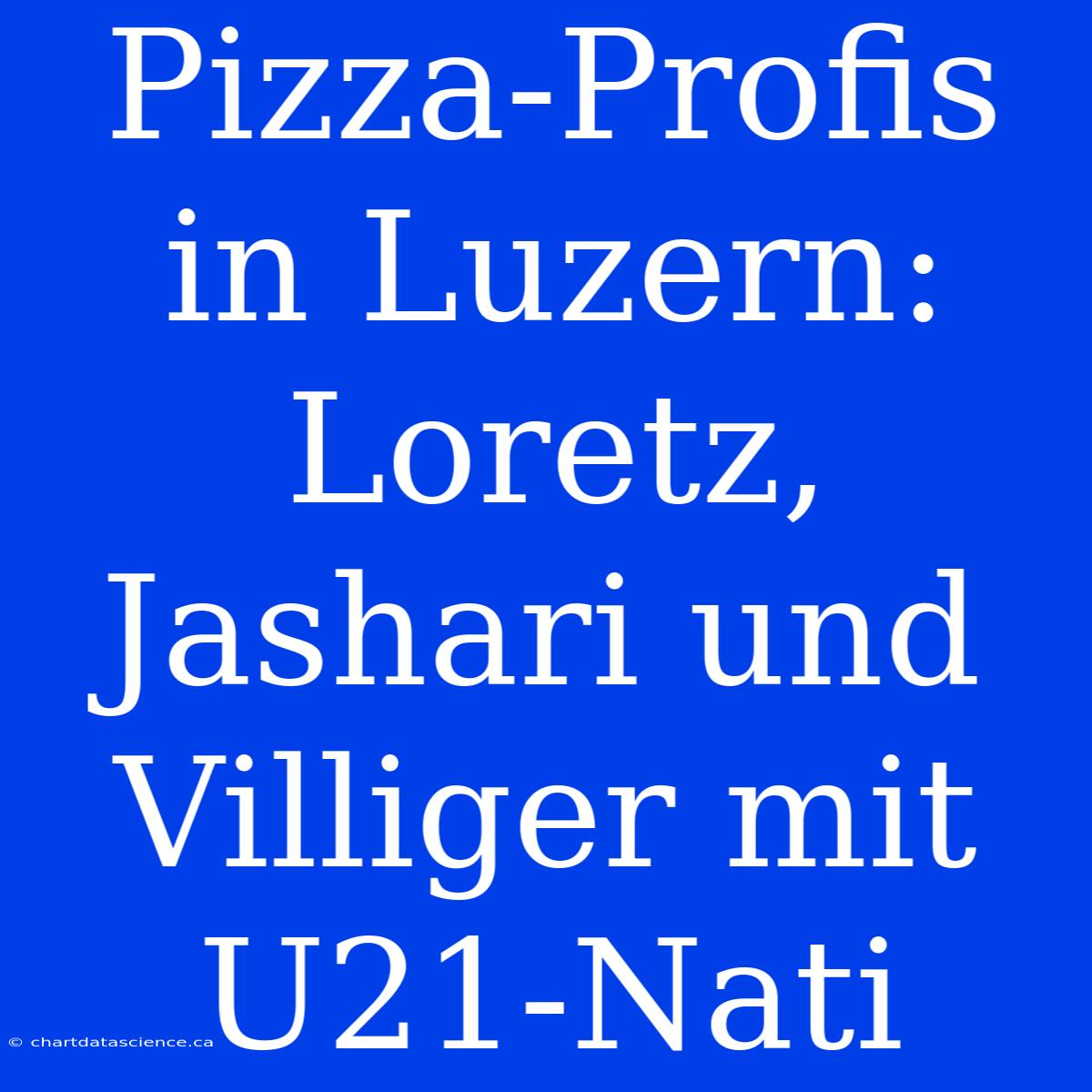 Pizza-Profis in Luzern: Loretz, Jashari und Villiger mit U21-Nati

© chartdatascience.ca